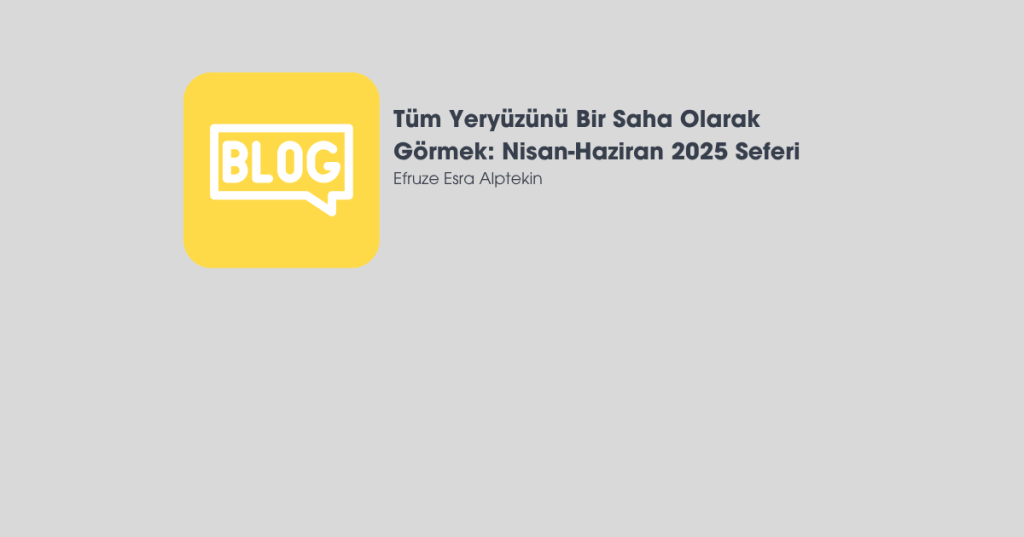 BLOG

Tüm Yeryüzünü Bir Saha Olarak Görmek: Nisan-Haziran 2025 Seferi

Efruze Esra Alptekin